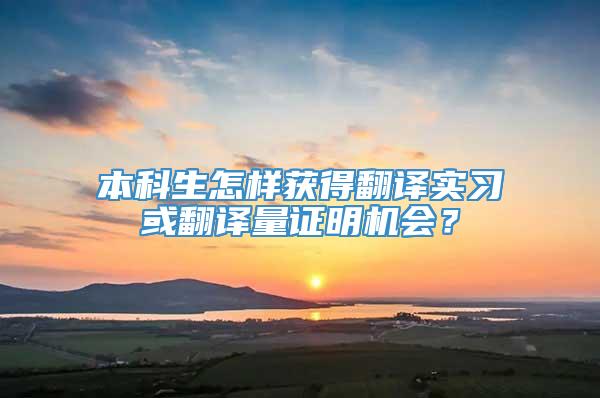 本科生怎样获得翻译实习或翻译量证明机会？